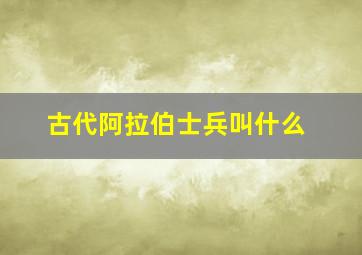 古代阿拉伯士兵叫什么